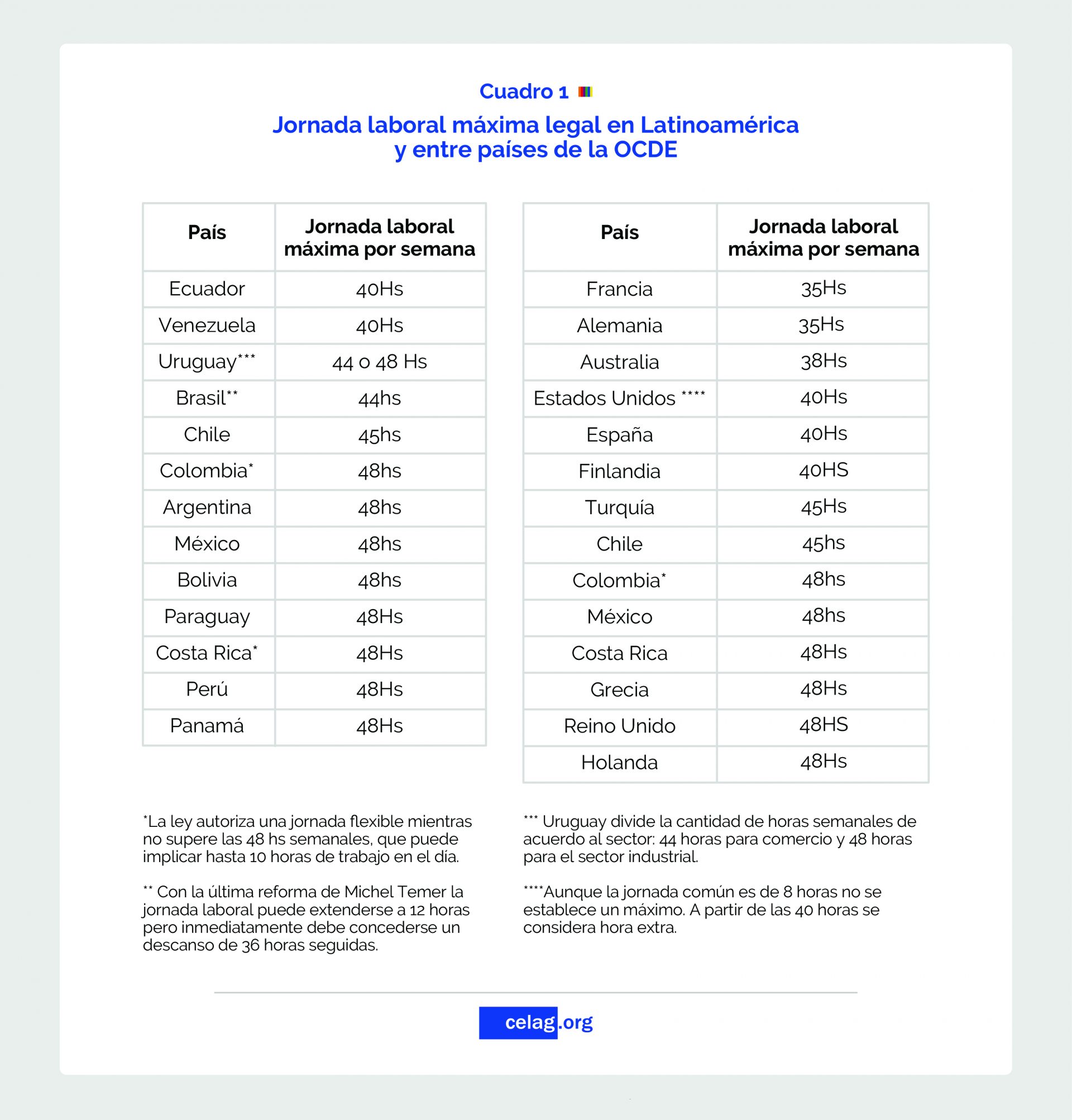 Cuadro 1

Jornada laboral máxima legal en Latinoamérica y entre países de la OCDE

| País | Jornada laboral máxima por semana |
|---|---|
| Ecuador | 40Hs |
| Venezuela | 40Hs |
| Uruguay*** | 44 o 48 Hs |
| Brasil** | 44hs |
| Chile | 45hs |
| Colombia* | 48hs |
| Argentina | 48hs |
| México | 48hs |
| Bolivia | 48hs |
| Paraguay | 48Hs |
| Costa Rica* | 48Hs |
| Perú | 48Hs |
| Panamá | 48Hs |

| País | Jornada laboral máxima por semana |
|---|---|
| Francia | 35Hs |
| Alemania | 35Hs |
| Australia | 38Hs |
| Estados Unidos **** | 40Hs |
| España | 40Hs |
| Finlandia | 40HS |
| Turquía | 45Hs |
| Chile | 45hs |
| Colombia* | 48hs |
| México | 48hs |
| Costa Rica | 48Hs |
| Grecia | 48Hs |
| Reino Unido | 48HS |
| Holanda | 48Hs |

*La ley autoriza una jornada flexible mientras no supere las 48 hs semanales, que puede implicar hasta 10 horas de trabajo en el día.

** Con la última reforma de Michel Temer la jornada laboral puede extenderse a 12 horas pero inmediatamente debe concederse un descanso de 36 horas seguidas.

*** Uruguay divide la cantidad de horas semanales de acuerdo al sector: 44 horas para comercio y 48 horas para el sector industrial.

****Aunque la jornada común es de 8 horas no se establece un máximo. A partir de las 40 horas se considera hora extra.

celag.org